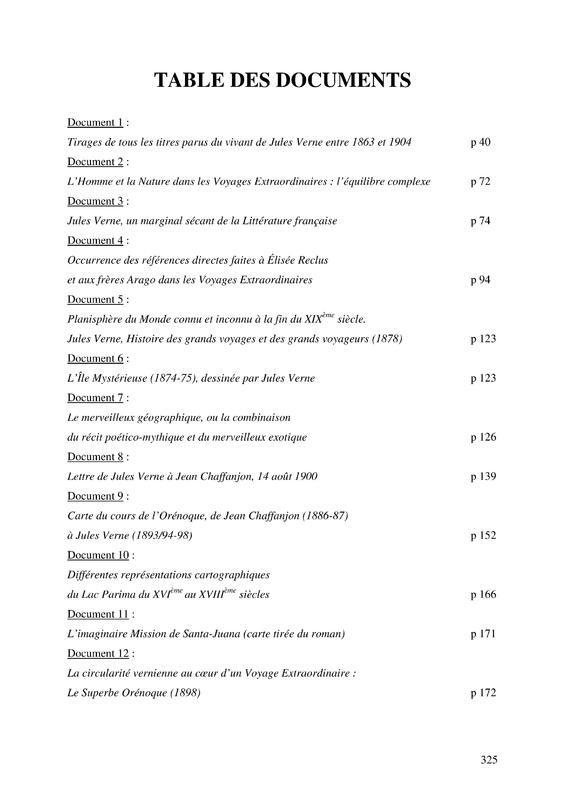 TABLE DES DOCUMENTS

Document 1 :
Tirages de tous les titres parus du vivant de Jules Verne entre 1863 et 1904 p 40
Document 2 :
L'Homme et la Nature dans les Voyages Extraordinaires : l'équilibre complexe p 72
Document 3 :
Jules Verne, un marginal sécant de la Littérature française p 74
Document 4 :
Occurrence des références directes faites à Élisée Reclus
et aux frères Arago dans les Voyages Extraordinaires p 94
Document 5 :
Planisphère du Monde connu et inconnu à la fin du XIX$^{ème}$ siècle.
Jules Verne, Histoire des grands voyages et des grands voyageurs (1878) p 123
Document 6 :
L'Île Mystérieuse (1874-75), dessinée par Jules Verne p 123
Document 7 :
Le merveilleux géographique, ou la combinaison
du récit poético-mythique et du merveilleux exotique p 126
Document 8 :
Lettre de Jules Verne à Jean Chaffanjon, 14 août 1900 p 139
Document 9 :
Carte du cours de l'Orénoque, de Jean Chaffanjon (1886-87)
à Jules Verne (1893/94-98) p 152
Document 10 :
Différentes représentations cartographiques
du Lac Parima du XVI$^{ème}$ au XVIII$^{ème}$ siècles p 166
Document 11 :
L'imaginaire Mission de Santa-Juana (carte tirée du roman) p 171
Document 12 :
La circularité vernienne au cœur d'un Voyage Extraordinaire :
Le Superbe Orénoque (1898) p 172

325